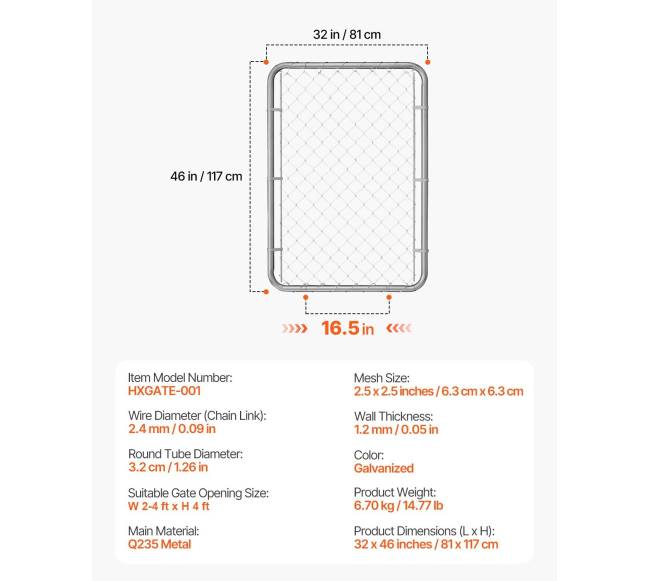 32 in / 81 cm

46 in / 117 cm

16.5 in

Item Model Number:
HXGATE-001

Wire Diameter (Chain Link):
2.4 mm / 0.09 in

Round Tube Diameter:
3.2 cm / 1.26 in

Suitable Gate Opening Size:
W 2-4 ft x H 4 ft

Main Material:
Q235 Metal

Mesh Size:
2.5 x 2.5 inches / 6.3 cm x 6.3 cm

Wall Thickness:
1.2 mm / 0.05 in

Color:
Galvanized

Product Weight:
6.70 kg / 14.77 lb

Product Dimensions (L x H):
32 x 46 inches / 81 x 117 cm